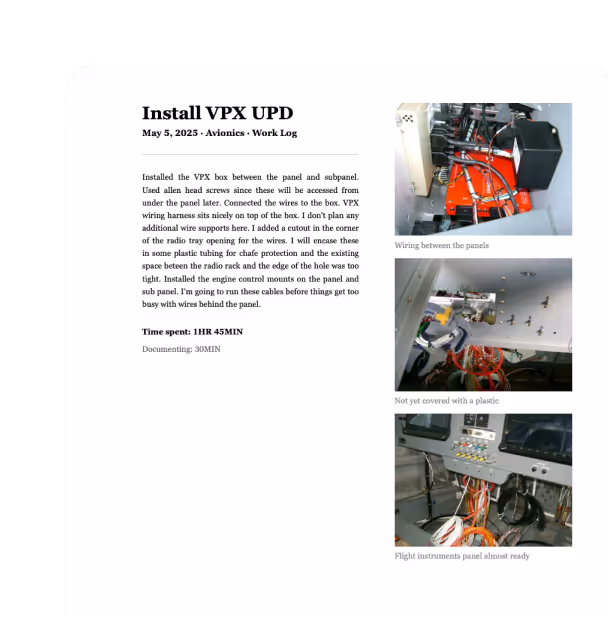 Install VPX UPD

May 5, 2025 · Avionics · Work Log

Installed the VPX box between the panel and subpanel. Used allen head screws since these will be accessed from under the panel later. Connected the wires to the box. VPX wiring harness sits nicely on top of the box. I don't plan any additional wire supports here. I added a cutout in the corner of the radio tray opening for the wires. I will encase these in some plastic tubing for chafe protection and the existing space beteen the radio rack and the edge of the hole was too tight. Installed the engine control mounts on the panel and sub panel. I'm going to run these cables before things get too busy with wires behind the panel.

Time spent: 1HR 45MIN

Documenting: 30MIN

Wiring between the panels

Not yet covered with a plastic

Flight instruments panel almost ready